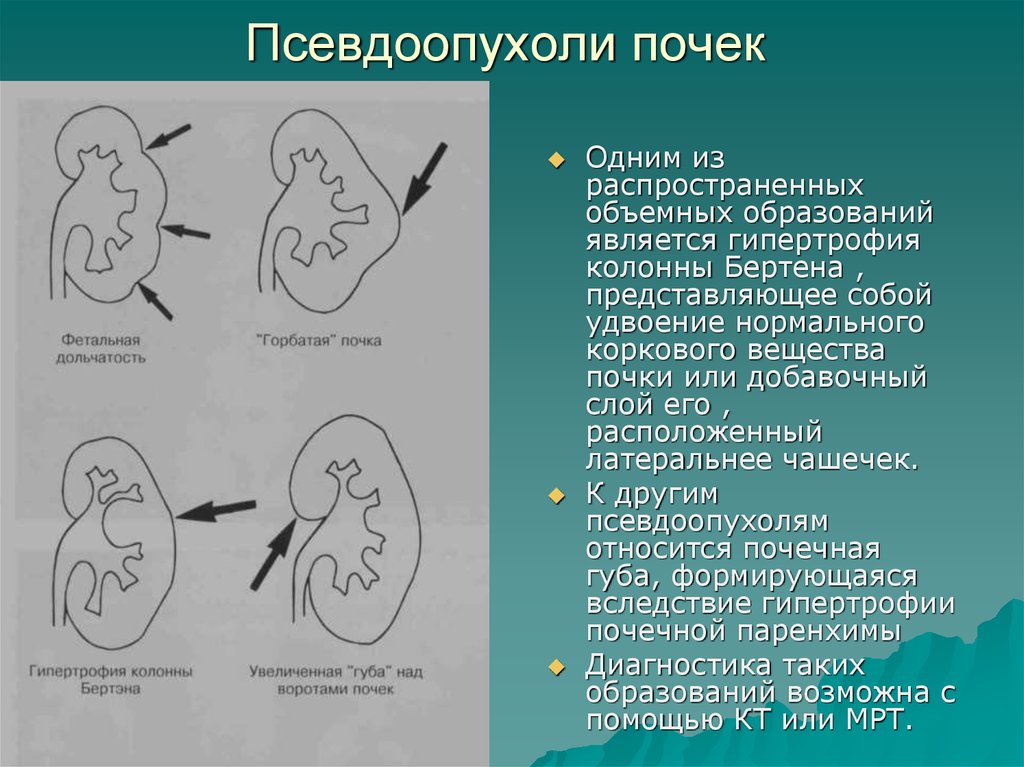 Псевдоопухоли почек

Фетальная дольчатость

"Горбатая" почка

Гипертрофия колонны Бертэна

Увеличенная "губа" над воротами почек

Одним из распространенных объемных образований является гипертрофия колонны Бертена , представляющее собой удвоение нормального коркового вещества почки или добавочный слой его , расположенный латеральнее чашечек.

К другим псевдоопухолям относится почечная губа, формирующаяся вследствие гипертрофии почечной паренхимы

Диагностика таких образований возможна с помощью КТ или МРТ.